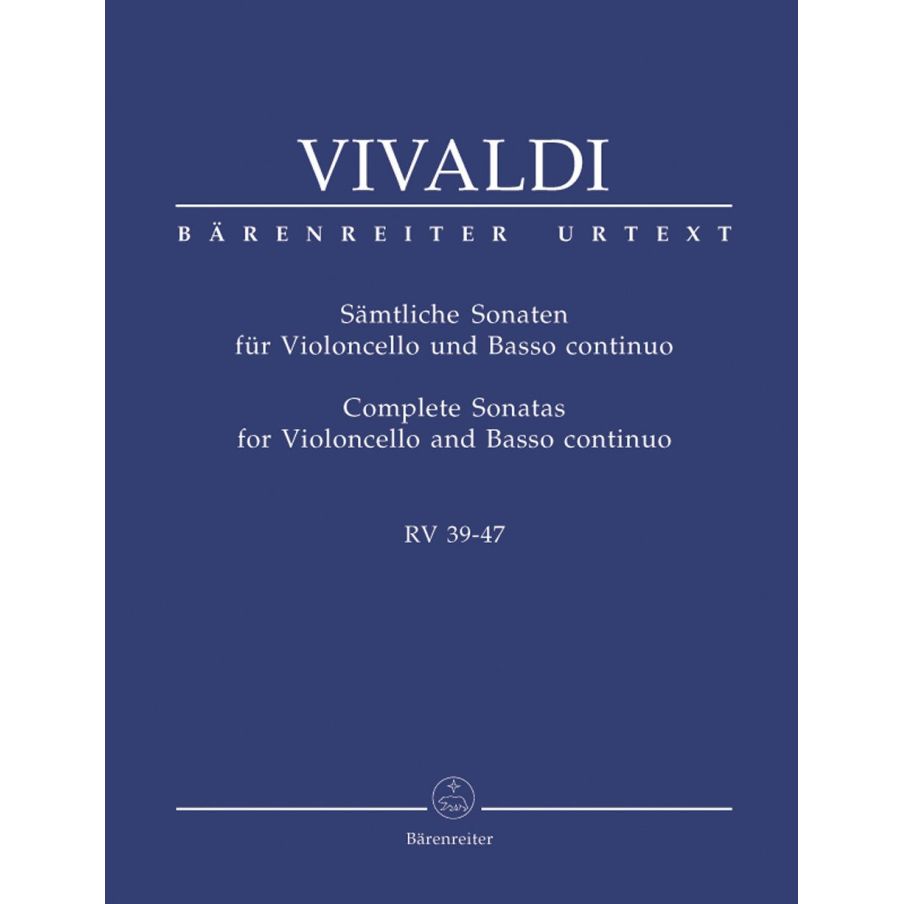 VIVALDI

BÄRENREITER URTEXT

Sämtliche Sonaten
für Violoncello und Basso continuo

Complete Sonatas
for Violoncello and Basso continuo

RV 39-47

Bärenreiter